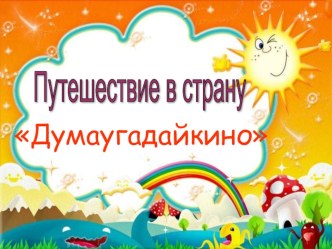 Путешествие в страну

«Думаугадайкино»